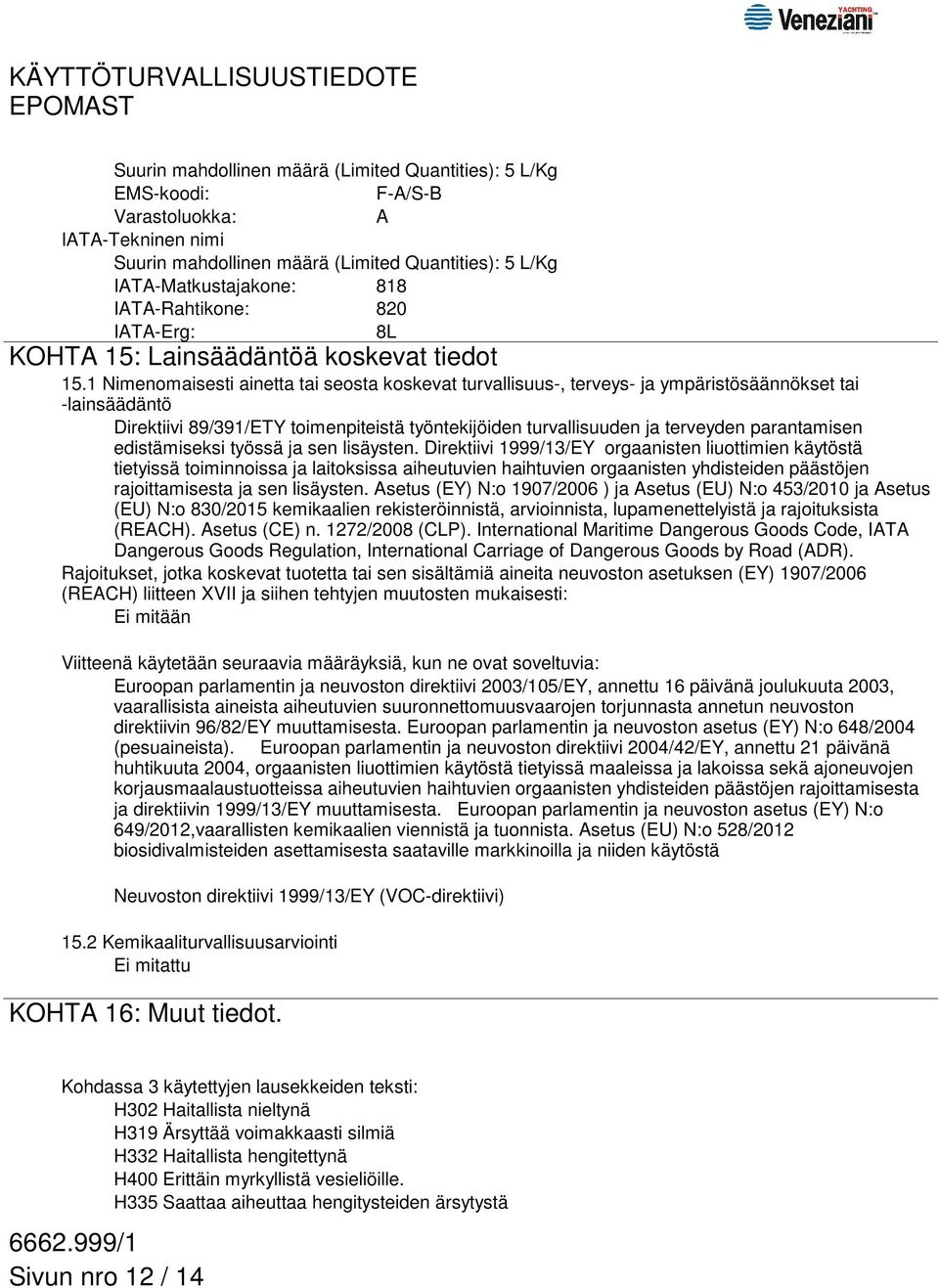 YACHTING Veneziani

KÄYTTÖTURVALLISUUSTIEDOTE
EPOMAST

Suurin mahdollinen määrä (Limited Quantities): 5 L/Kg
EMS-koodi: F-A/S-B
Varastoluokka: A
IATA-Tekninen nimi
Suurin mahdollinen määrä (Limited Quantities): 5 L/Kg
IATA-Matkustajakone: 818
IATA-Rahtikone: 820
IATA-Erg: 8L

KOHTA 15: Lainsäädäntöä koskevat tiedot

15.1 Nimenomaisesti ainetta tai seosta koskevat turvallisuus-, terveys- ja ympäristösäännökset tai -lainsäädäntö

Direktiivi 89/391/ETY toimenpiteistä työntekijöiden turvallisuuden ja terveyden parantamisen edistämiseksi työssä ja sen lisäysten. Direktiivi 1999/13/EY orgaanisten liuottimien käytöstä tietyissä toiminnoissa ja laitoksissa aiheutuvien haihtuvien orgaanisten yhdisteiden päästöjen rajoittamisesta ja sen lisäysten. Asetus (EY) N:o 1907/2006 ) ja Asetus (EU) N:o 453/2010 ja Asetus (EU) N:o 830/2015 kemikaalien rekisteröinnistä, arvioinnista, lupamenettelyistä ja rajoituksista (REACH). Asetus (CE) n. 1272/2008 (CLP). International Maritime Dangerous Goods Code, IATA Dangerous Goods Regulation, International Carriage of Dangerous Goods by Road (ADR).

Rajoitukset, jotka koskevat tuotetta tai sen sisältämiä aineita neuvoston asetuksen (EY) 1907/2006 (REACH) liitteen XVII ja siihen tehtyjen muutosten mukaisesti:
Ei mitään

Viitteenä käytetään seuraavia määräyksiä, kun ne ovat soveltuvia:
Euroopan parlamentin ja neuvoston direktiivi 2003/105/EY, annettu 16 päivänä joulukuuta 2003, vaarallisista aineista aiheutuvien suuronnettomuusvaarojen torjunnasta annetun neuvoston direktiivin 96/82/EY muuttamisesta. Euroopan parlamentin ja neuvoston asetus (EY) N:o 648/2004 (pesuaineista). Euroopan parlamentin ja neuvoston direktiivi 2004/42/EY, annettu 21 päivänä huhtikuuta 2004, orgaanisten liuottimien käytöstä tietyissä maaleissa ja lakoissa sekä ajoneuvojen korjausmaalaustuotteissa aiheutuvien haihtuvien orgaanisten yhdisteiden päästöjen rajoittamisesta ja direktiivin 1999/13/EY muuttamisesta. Euroopan parlamentin ja neuvoston asetus (EY) N:o 649/2012,vaarallisten kemikaalien viennistä ja tuonnista. Asetus (EU) N:o 528/2012 biosidivalmisteiden asettamisesta saataville markkinoilla ja niiden käytöstä

Neuvoston direktiivi 1999/13/EY (VOC-direktiivi)

15.2 Kemikaaliturvallisuusarviointi
Ei mitattu

KOHTA 16: Muut tiedot.

Kohdassa 3 käytettyjen lausekkeiden teksti:
H302 Haitallista nieltynä
H319 Ärsyttää voimakkaasti silmiä
H332 Haitallista hengitettynä
H400 Erittäin myrkyllistä vesieliöille.
H335 Saattaa aiheuttaa hengitysteiden ärsytystä

6662.999/1
Sivun nro 12 / 14